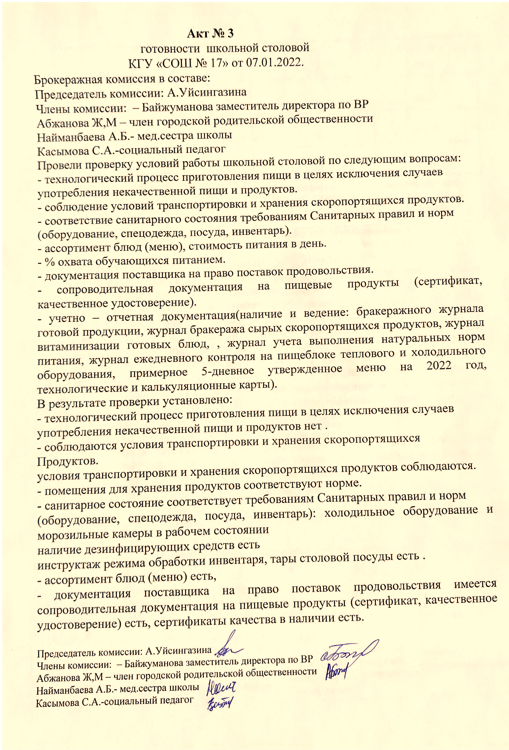 Акт № 3
готовности школьной столовой
КГУ «СОШ № 17» от 07.01.2022.

Брокеражная комиссия в составе:
Председатель комиссии: А.Уйсингазина
Члены комиссии: – Байжуманова заместитель директора по ВР
Абжанова Ж,М – член городской родительской общественности
Найманбаева А.Б.- мед.сестра школы
Касымова С.А.-социальный педагог
Провели проверку условий работы школьной столовой по следующим вопросам:
- технологический процесс приготовления пищи в целях исключения случаев употребления некачественной пищи и продуктов.
- соблюдение условий транспортировки и хранения скоропортящихся продуктов.
- соответствие санитарного состояния требованиям Санитарных правил и норм (оборудование, спецодежда, посуда, инвентарь).
- ассортимент блюд (меню), стоимость питания в день.
- % охвата обучающихся питанием.
- документация поставщика на право поставок продовольствия.
- сопроводительная документация на пищевые продукты (сертификат, качественное удостоверение).
- учетно – отчетная документация(наличие и ведение: бракеражного журнала готовой продукции, журнал бракеража сырых скоропортящихся продуктов, журнал витаминизации готовых блюд, , журнал учета выполнения натуральных норм питания, журнал ежедневного контроля на пищеблоке теплового и холодильного оборудования, примерное 5-дневное утвержденное меню на 2022 год, технологические и калькуляционные карты).
В результате проверки установлено:
- технологический процесс приготовления пищи в целях исключения случаев употребления некачественной пищи и продуктов нет .
- соблюдаются условия транспортировки и хранения скоропортящихся Продуктов.
условия транспортировки и хранения скоропортящихся продуктов соблюдаются.
- помещения для хранения продуктов соответствуют норме.
- санитарное состояние соответствует требованиям Санитарных правил и норм (оборудование, спецодежда, посуда, инвентарь): холодильное оборудование и морозильные камеры в рабочем состоянии
наличие дезинфицирующих средств есть
инструктаж режима обработки инвентаря, тары столовой посуды есть .
- ассортимент блюд (меню) есть,
- документация поставщика на право поставок продовольствия имеется сопроводительная документация на пищевые продукты (сертификат, качественное удостоверение) есть, сертификаты качества в наличии есть.

Председатель комиссии: А.Уйсингазина
Члены комиссии: – Байжуманова заместитель директора по ВР
Абжанова Ж,М – член городской родительской общественности
Найманбаева А.Б.- мед.сестра школы
Касымова С.А.-социальный педагог